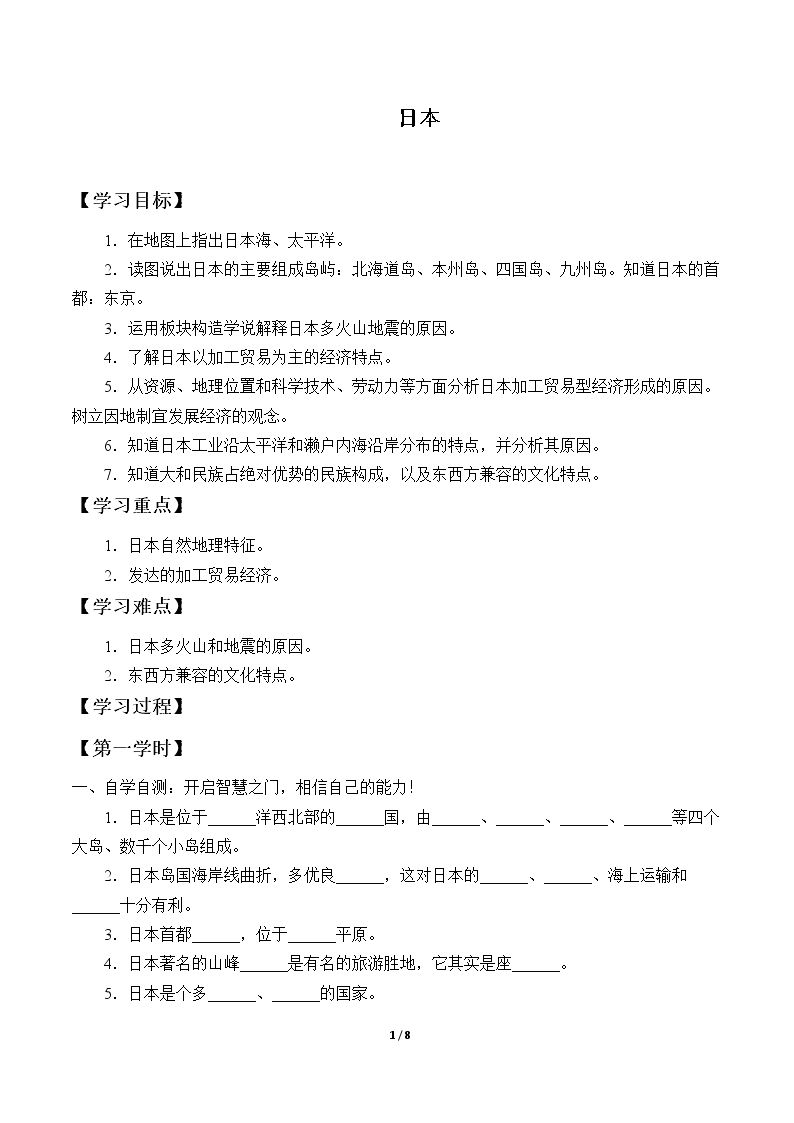 日本

【学习目标】

1.在地图上指出日本海、太平洋。

2.读图说出日本的主要组成岛屿：北海道岛、本州岛、四国岛、九州岛。知道日本的首都：东京。

3.运用板块构造学说解释日本多火山地震的原因。

4.了解日本以加工贸易为主的经济特点。

5.从资源、地理位置和科学技术、劳动力等方面分析日本加工贸易型经济形成的原因。树立因地制宜发展经济的观念。

6.知道日本工业沿太平洋和濑户内海沿岸分布的特点，并分析其原因。

7.知道大和民族占绝对优势的民族构成，以及东西方兼容的文化特点。

【学习重点】

1.日本自然地理特征。

2.发达的加工贸易经济。

【学习难点】

1.日本多火山和地震的原因。

2.东西方兼容的文化特点。

【学习过程】

【第一学时】

一、自学自测：开启智慧之门，相信自己的能力！

1.日本是位于____洋西北部的____国，由____、____、____、____等四个大岛、数千个小岛组成。

2.日本岛国海岸线曲折，多优良____，这对日本的____、____、海上运输和____十分有利。

3.日本首都____，位于____平原。

4.日本著名的山峰____是有名的旅游胜地，它其实是座____。

5.日本是个多____、____的国家。

1 / 8